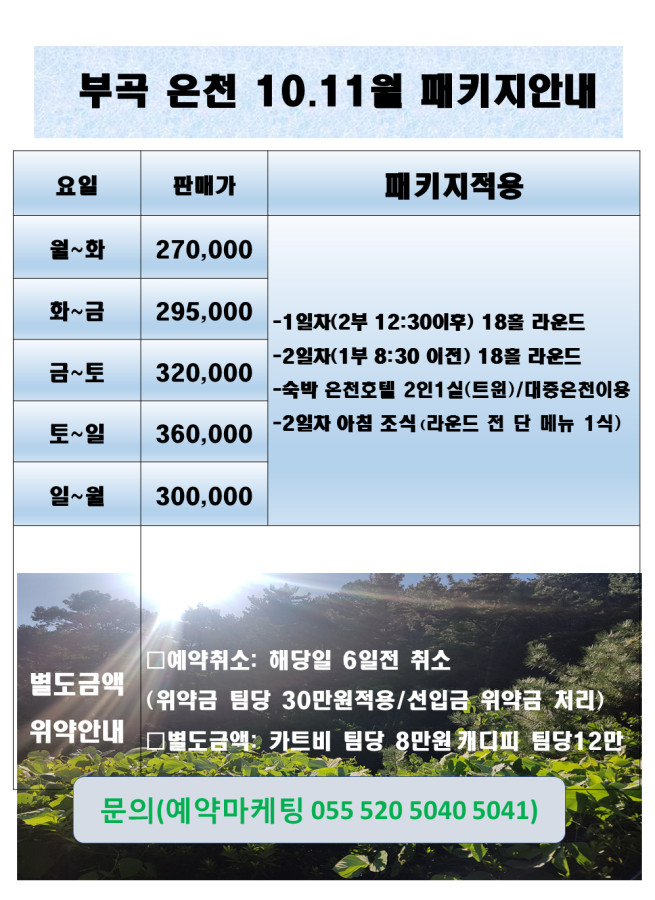 부곡 온천 10.11월 패키지안내

| 요일 | 판매가 | 패키지적용 |
|---|---|---|
| 월~화 | 270,000 | -1일차(2부 12:30이후) 18홀 라운드 -2일차(1부 8:30 이전) 18홀 라운드 -숙박 온천호텔 2인1실(트윈)/대중온천이용 -2일차 아침 조식(라운드 전 단 메뉴 1식) |
| 화~금 | 295,000 | |
| 금~토 | 320,000 | |
| 토~일 | 360,000 | |
| 일~월 | 300,000 | |
| 별도금액 위약안내 | ☐예약취소: 해당일 6일전 취소 (위약금 팀당 30만원적용/선입금 위약금 처리) ☐별도금액: 카트비 팀당 8만원 캐디피 팀당12만 | |

문의(예약마케팅 055 520 5040 5041)